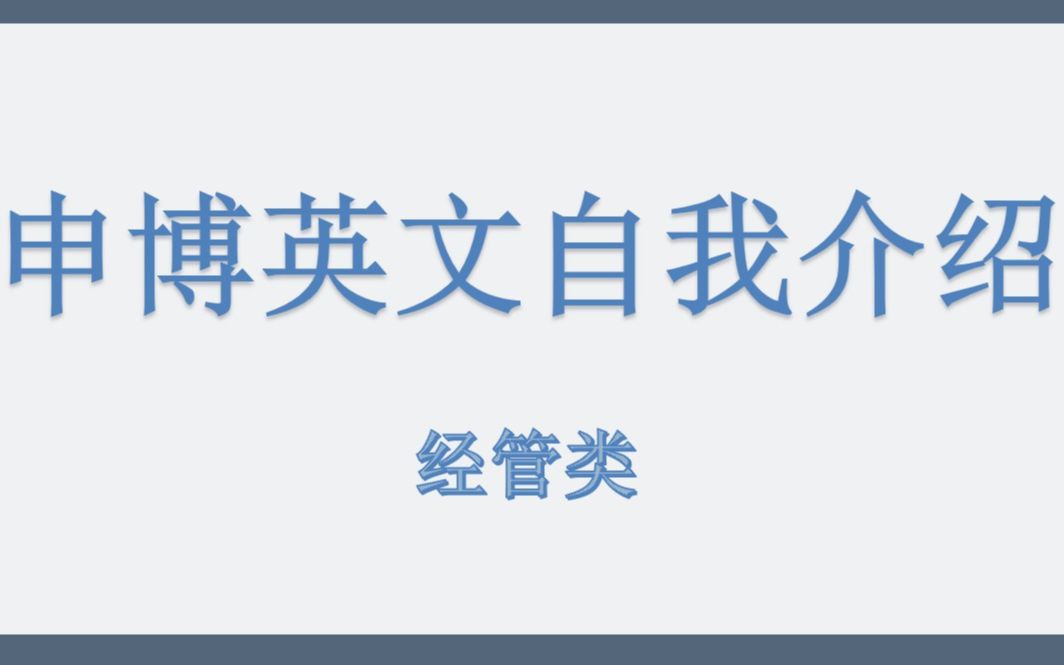 申博英文自我介绍

经管类